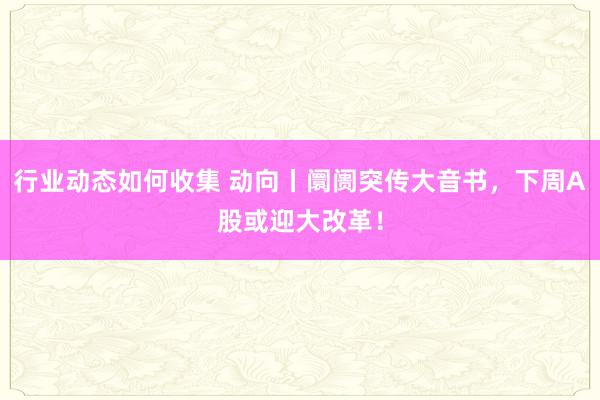 行业动态如何收集 动向丨阛阓突传大音书，下周A股或迎大改革！